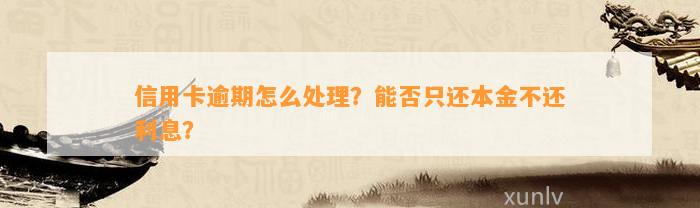 信用卡逾期怎么处理？能否只还本金不还利息？

xunlv